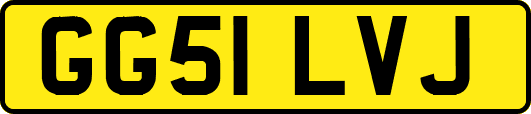 GG51 LVJ